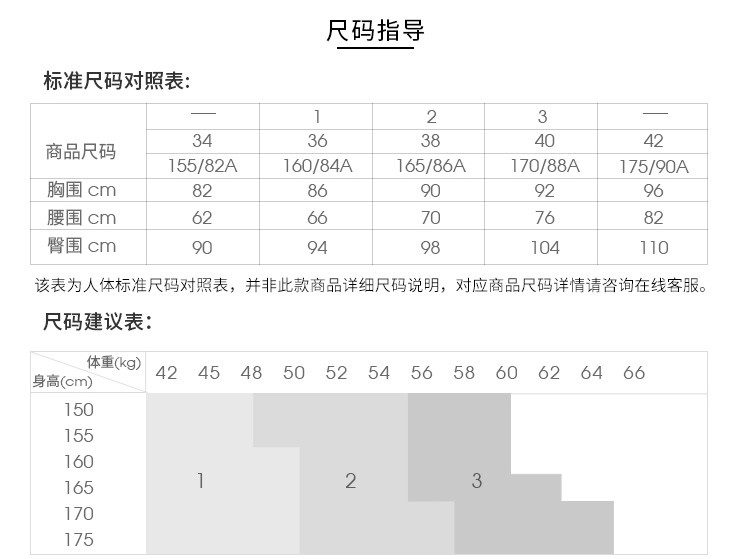 尺码指导

标准尺码对照表:

| 商品尺码 | — | 1 | 2 | 3 | — |
|---|---|---|---|---|---|
| | 34 | 36 | 38 | 40 | 42 |
| | 155/82A | 160/84A | 165/86A | 170/88A | 175/90A |
| 胸围 cm | 82 | 86 | 90 | 92 | 96 |
| 腰围 cm | 62 | 66 | 70 | 76 | 82 |
| 臀围 cm | 90 | 94 | 98 | 104 | 110 |

该表为人体标准尺码对照表，并非此款商品详细尺码说明，对应商品尺码详情请咨询在线客服。

尺码建议表:

体重(kg) 身高(cm) 42 45 48 50 52 54 56 58 60 62 64 66

150
155
160
165
170
175

1 2 3